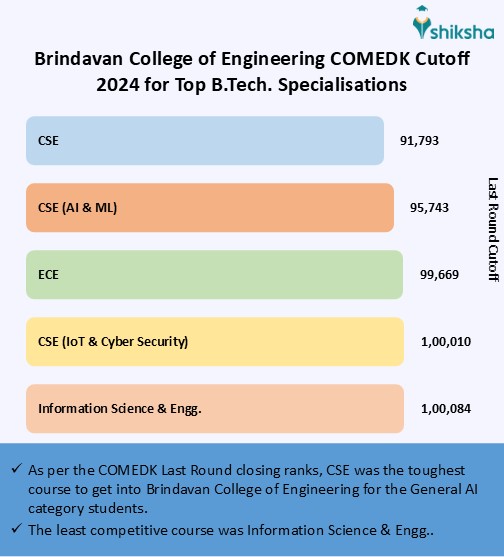 shiksha

Brindavan College of Engineering COMEDK Cutoff 2024 for Top B.Tech. Specialisations

CSE 91,793

CSE (AI & ML) 95,743

ECE 99,669

CSE (IoT & Cyber Security) 1,00,010

Information Science & Engg. 1,00,084

Last Round Cutoff

✓ As per the COMEDK Last Round closing ranks, CSE was the toughest course to get into Brindavan College of Engineering for the General AI category students.

✓ The least competitive course was Information Science & Engg..